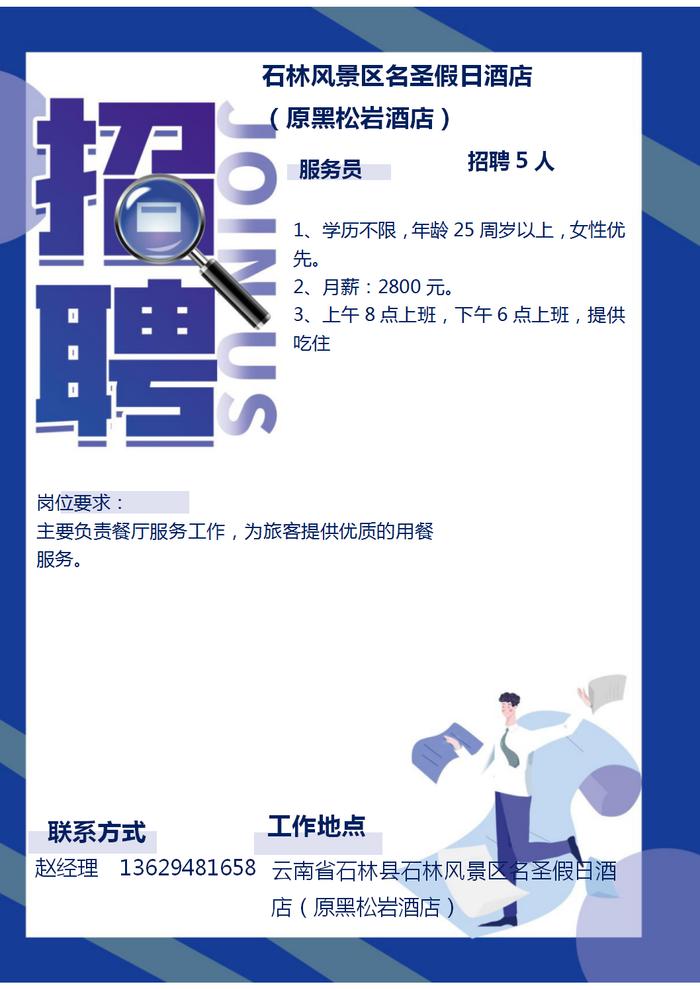 石林风景区名圣假日酒店

（原黑松岩酒店）

招聘

JOIN US

服务员

招聘 5 人

1、学历不限，年龄 25 周岁以上，女性优先。
2、月薪：2800 元。
3、上午 8 点上班，下午 6 点上班，提供吃住

岗位要求：
主要负责餐厅服务工作，为旅客提供优质的用餐服务。

联系方式

赵经理 13629481658

工作地点

云南省石林县石林风景区名圣假日酒店（原黑松岩酒店）